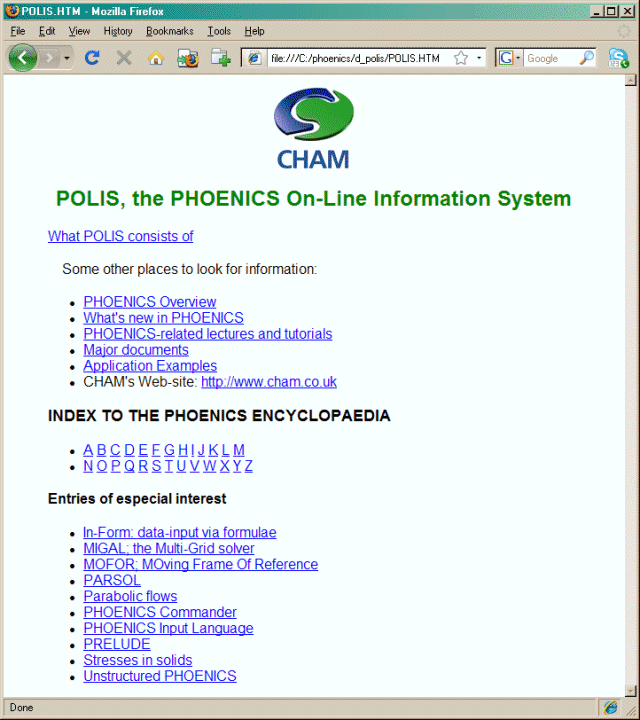 POLIS.HTM - Mozilla Firefox

File Edit View History Bookmarks Tools Help

file:///C:/phoenics/d_polis/POLIS.HTM

Google

CHAM

POLIS, the PHOENICS On-Line Information System

What POLIS consists of

Some other places to look for information:

- PHOENICS Overview
- What's new in PHOENICS
- PHOENICS-related lectures and tutorials
- Major documents
- Application Examples
- CHAM's Web-site: http://www.cham.co.uk

INDEX TO THE PHOENICS ENCYCLOPAEDIA

- A B C D E F G H I J K L M
- N O P Q R S T U V W X Y Z

Entries of especial interest

- In-Form: data-input via formulae
- MIGAL; the Multi-Grid solver
- MOFOR: MOving Frame Of Reference
- PARSOL
- Parabolic flows
- PHOENICS Commander
- PHOENICS Input Language
- PRELUDE
- Stresses in solids
- Unstructured PHOENICS

Done